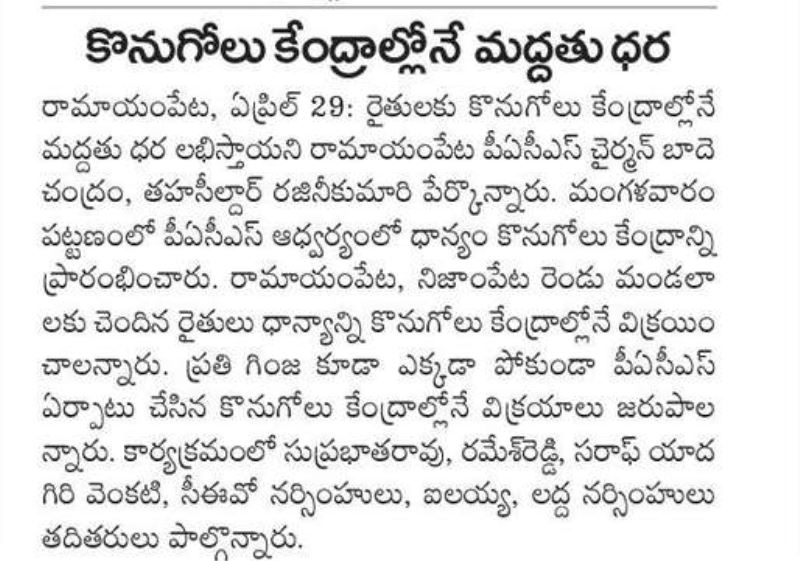 కొనుగోలు కేంద్రాల్లోనే మద్దతు ధర

రామాయంపేట, ఏప్రిల్ 29: రైతులకు కొనుగోలు కేంద్రాల్లోనే మద్దతు ధర లభిస్తాయని రామాయంపేట పీఏసీఎస్ చైర్మన్ బాదె చంద్రం, తహసీల్దార్ రజినీకుమారి పేర్కొన్నారు. మంగళవారం పట్టణంలో పీఏసీఎస్ ఆధ్వర్యంలో ధాన్యం కొనుగోలు కేంద్రాన్ని ప్రారంభించారు. రామాయంపేట, నిజాంపేట రెండు మండలాలకు చెందిన రైతులు ధాన్యాన్ని కొనుగోలు కేంద్రాల్లోనే విక్రయించాలన్నారు. ప్రతి గింజ కూడా ఎక్కడా పోకుండా పీఏసీఎస్ ఏర్పాటు చేసిన కొనుగోలు కేంద్రాల్లోనే విక్రయాలు జరుపాలన్నారు. కార్యక్రమంలో సుప్రభాతరావు, రమేశ్‌రెడ్డి, సరాఫ్ యాదగిరి వెంకటి, సీఈవో నర్సింహులు, ఐలయ్య, లద్ద నర్సింహులు తదితరులు పాల్గొన్నారు.